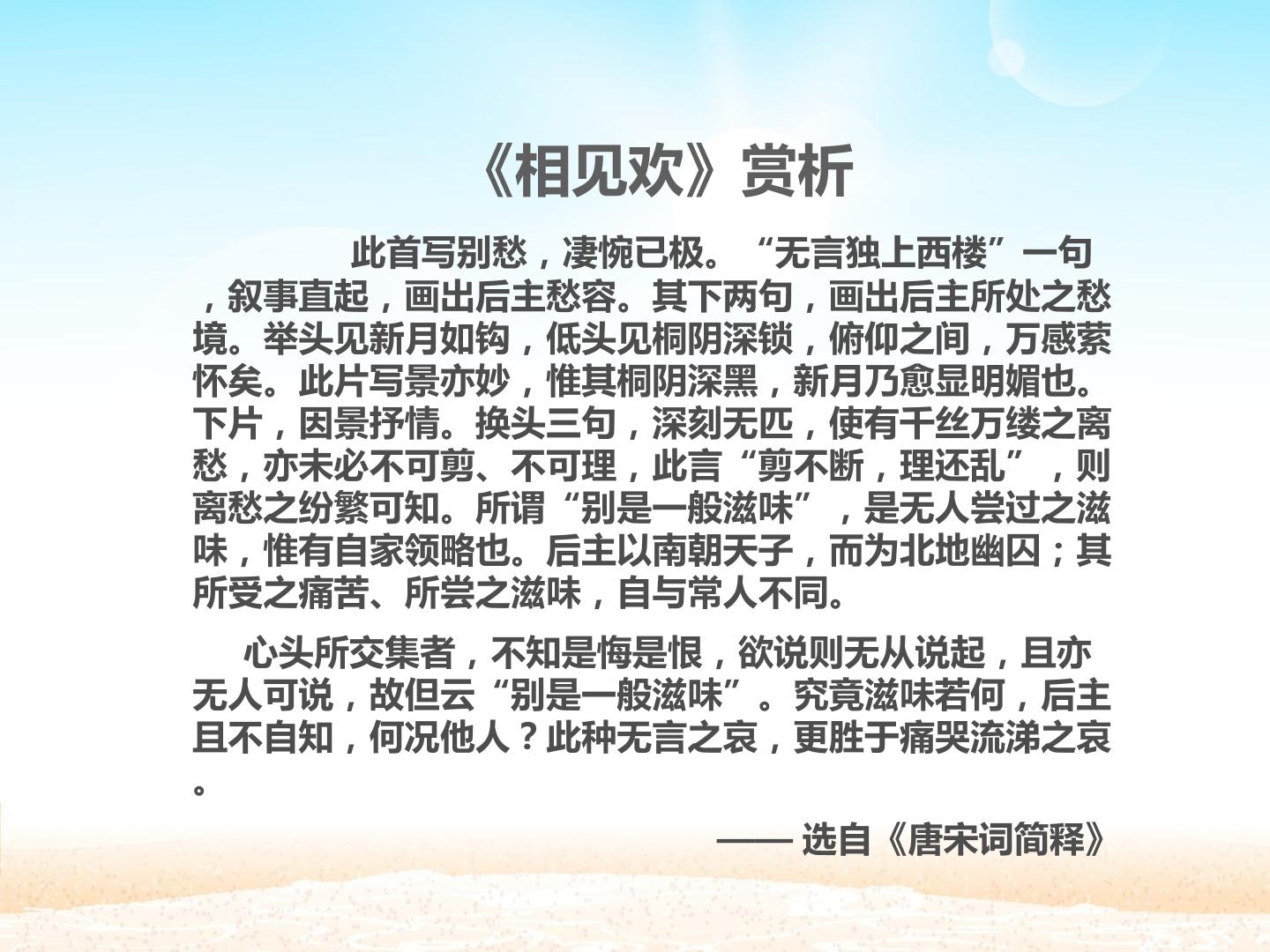 《相见欢》赏析

此首写别愁，凄惋已极。“无言独上西楼”一句，叙事直起，画出后主愁容。其下两句，画出后主所处之愁境。举头见新月如钩，低头见桐阴深锁，俯仰之间，万感萦怀矣。此片写景亦妙，惟其桐阴深黑，新月乃愈显明媚也。下片，因景抒情。换头三句，深刻无匹，使有千丝万缕之离愁，亦未必不可剪、不可理，此言“剪不断，理还乱”，则离愁之纷繁可知。所谓“别是一般滋味”，是无人尝过之滋味，惟有自家领略也。后主以南朝天子，而为北地幽囚；其所受之痛苦、所尝之滋味，自与常人不同。

心头所交集者，不知是悔是恨，欲说则无从说起，且亦无人可说，故但云“别是一般滋味”。究竟滋味若何，后主且不自知，何况他人？此种无言之哀，更胜于痛哭流涕之哀。

—— 选自《唐宋词简释》